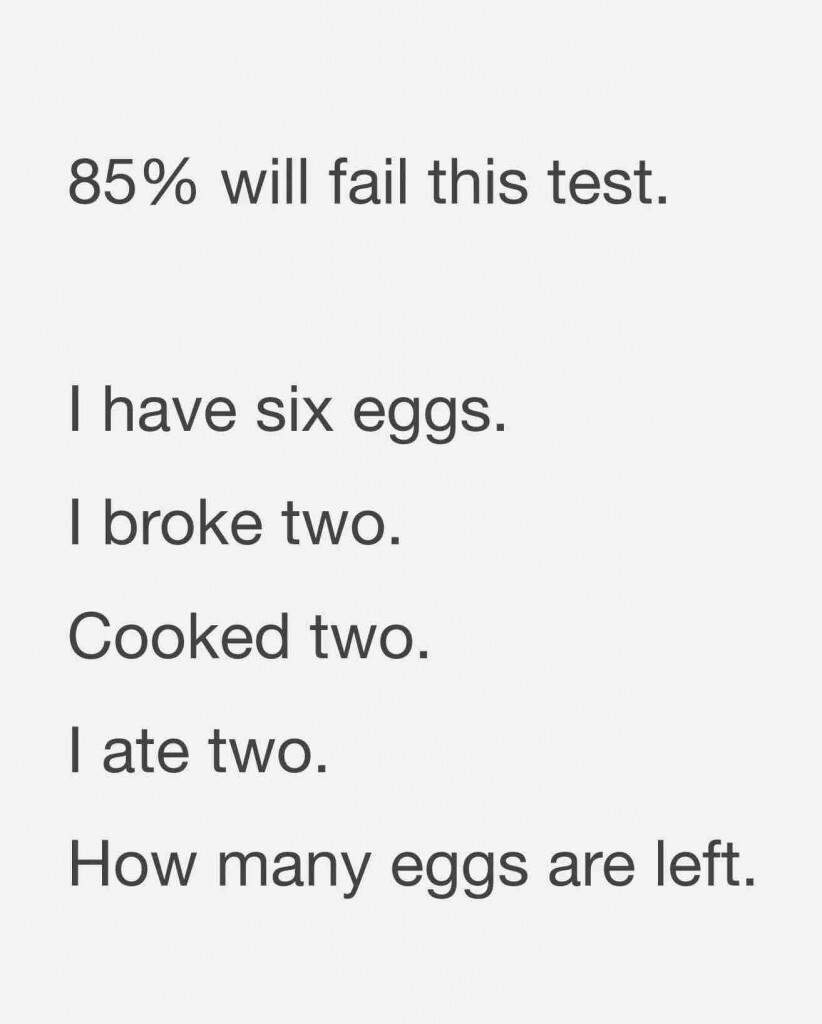 85% will fail this test.

I have six eggs.

I broke two.

Cooked two.

I ate two.

How many eggs are left.